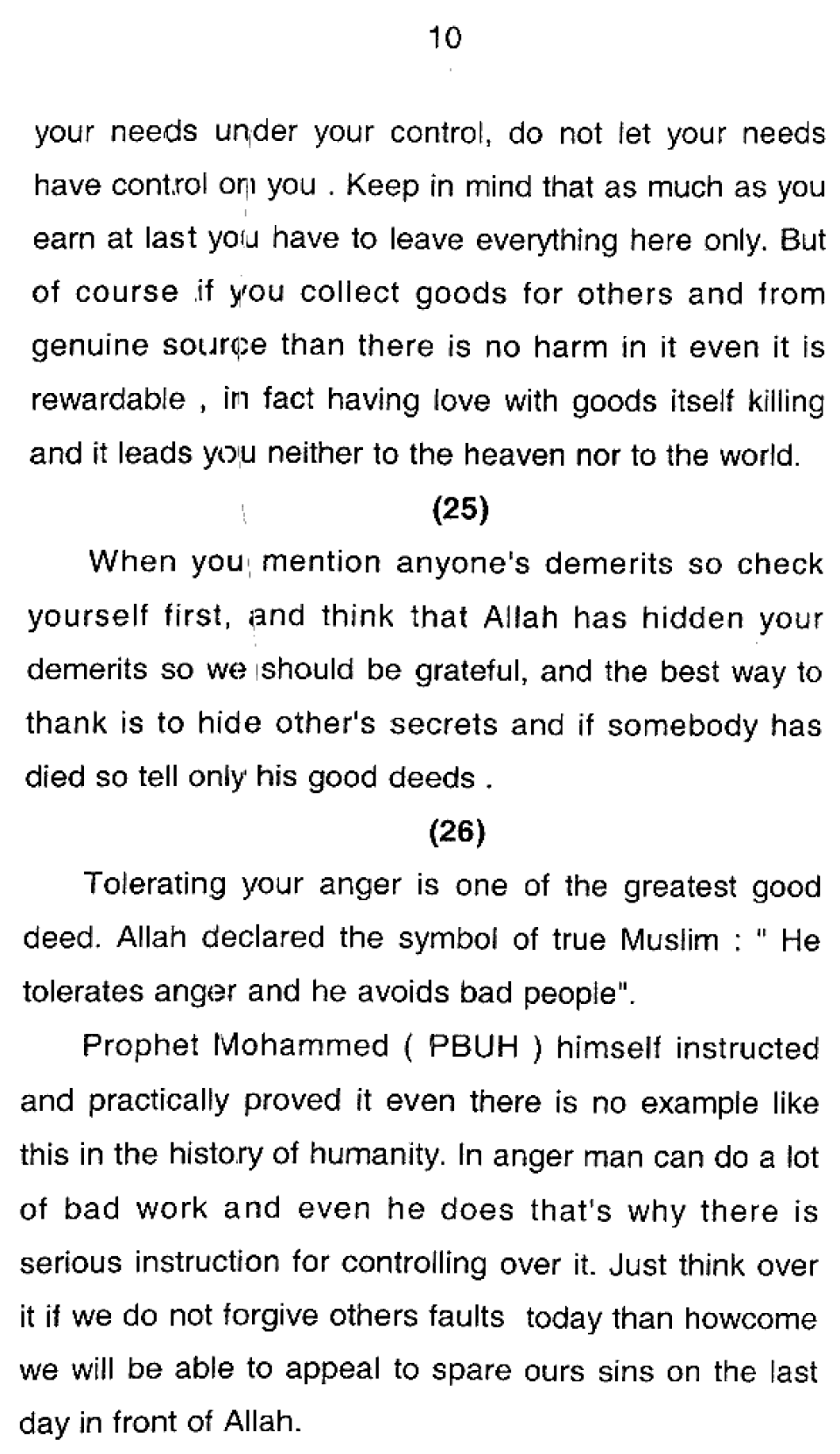 10

your needs under your control, do not let your needs have control on you . Keep in mind that as much as you earn at last you have to leave everything here only. But of course if you collect goods for others and from genuine source than there is no harm in it even it is rewardable , in fact having love with goods itself killing and it leads you neither to the heaven nor to the world.

(25)

When you mention anyone's demerits so check yourself first, and think that Allah has hidden your demerits so we should be grateful, and the best way to thank is to hide other's secrets and if somebody has died so tell only his good deeds .

(26)

Tolerating your anger is one of the greatest good deed. Allah declared the symbol of true Muslim : " He tolerates anger and he avoids bad people".

Prophet Mohammed ( PBUH ) himself instructed and practically proved it even there is no example like this in the history of humanity. In anger man can do a lot of bad work and even he does that's why there is serious instruction for controlling over it. Just think over it if we do not forgive others faults today than howcome we will be able to appeal to spare ours sins on the last day in front of Allah.